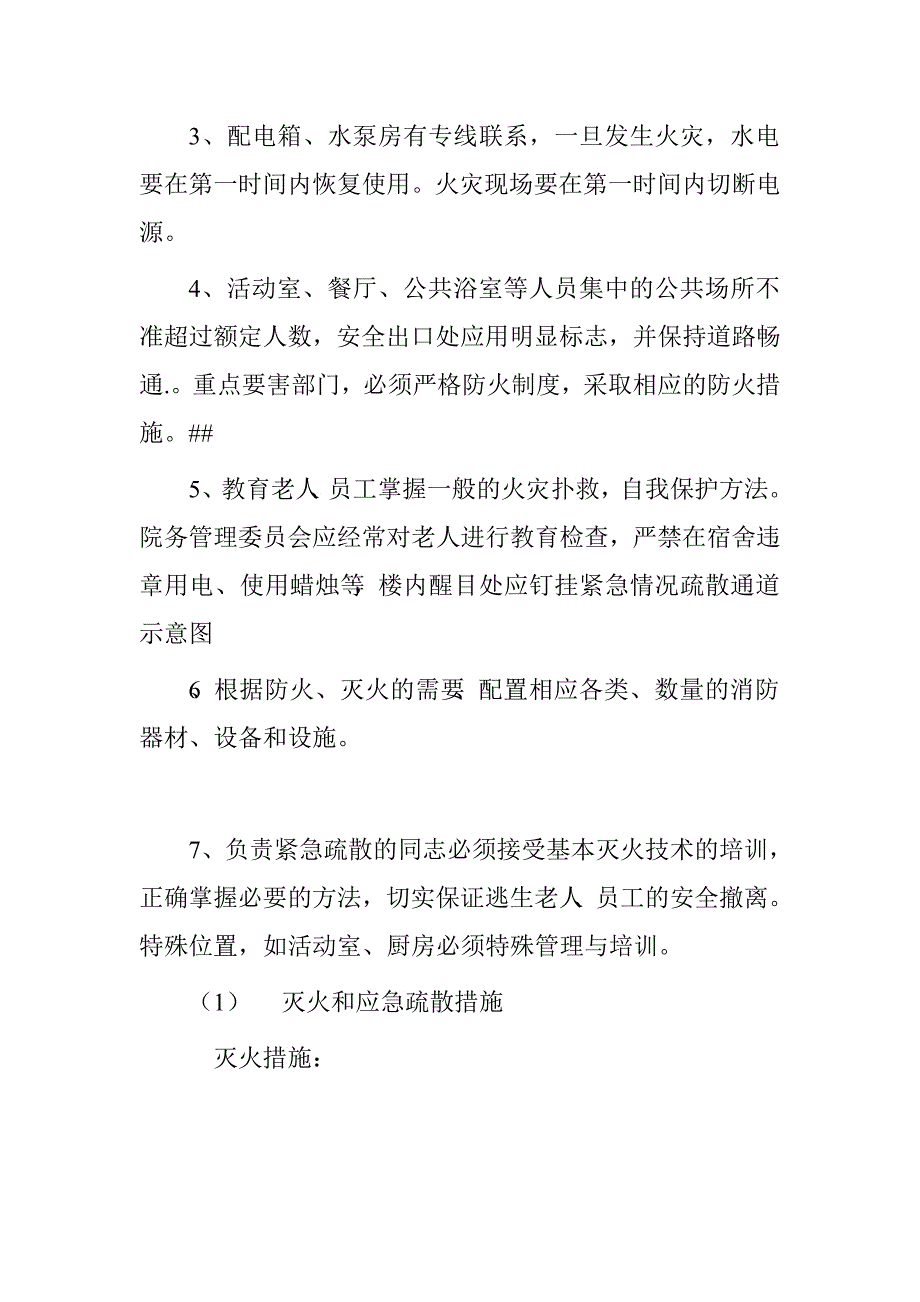 3、配电箱、水泵房有专线联系，一旦发生火灾，水电要在第一时间内恢复使用。火灾现场要在第一时间内切断电源。

4、活动室、餐厅、公共浴室等人员集中的公共场所不准超过额定人数，安全出口处应用明显标志，并保持道路畅通.。重点要害部门，必须严格防火制度，采取相应的防火措施。##

5、教育老人 员工掌握一般的火灾扑救，自我保护方法。院务管理委员会应经常对老人进行教育检查，严禁在宿舍违章用电、使用蜡烛等 楼内醒目处应钉挂紧急情况疏散通道示意图

6 根据防火、灭火的需要 配置相应各类、数量的消防器材、设备和设施。

7、负责紧急疏散的同志必须接受基本灭火技术的培训，正确掌握必要的方法，切实保证逃生老人 员工的安全撤离。特殊位置，如活动室、厨房必须特殊管理与培训。

（1） 灭火和应急疏散措施

灭火措施：